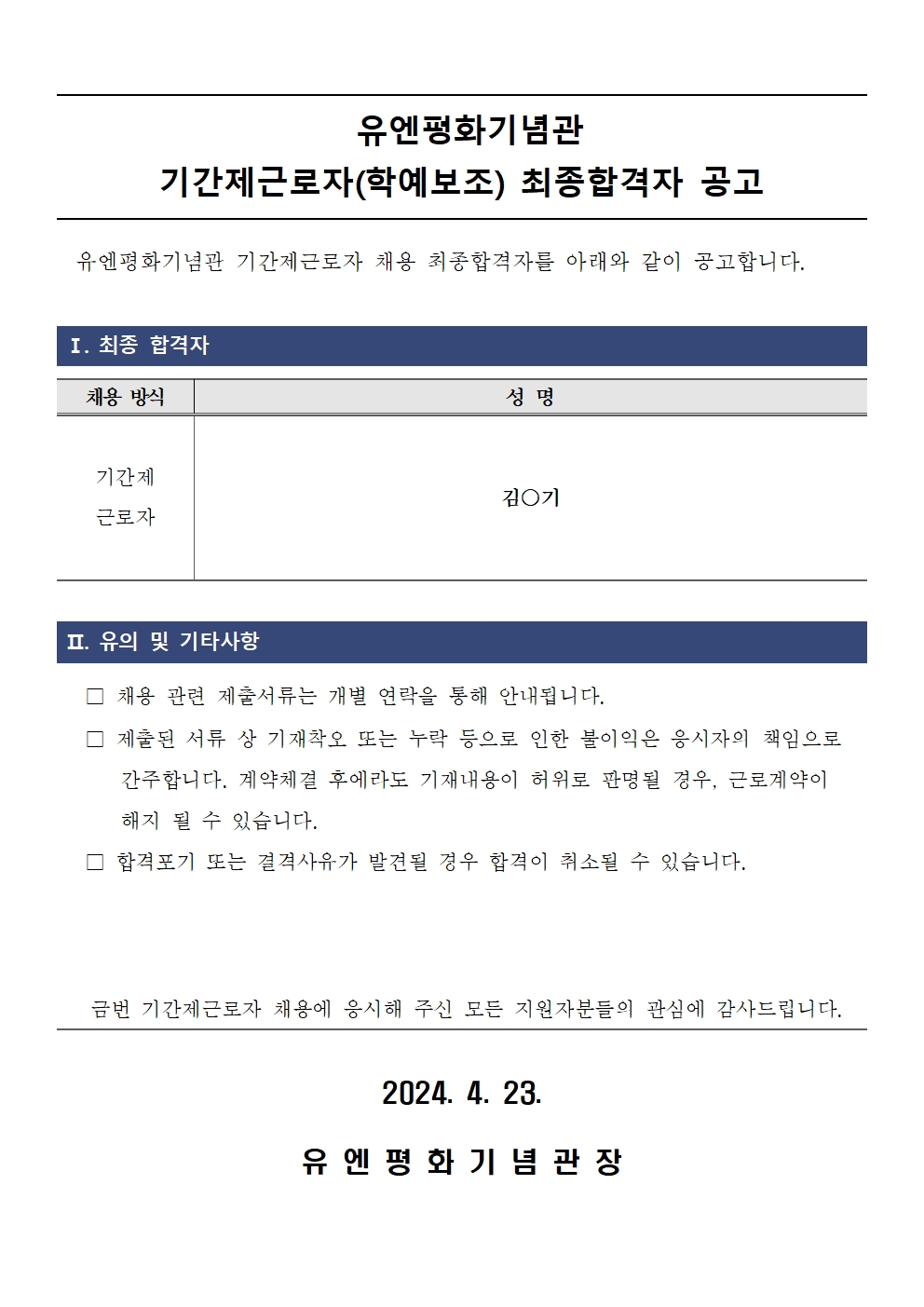 유엔평화기념관
기간제근로자(학예보조) 최종합격자 공고

유엔평화기념관 기간제근로자 채용 최종합격자를 아래와 같이 공고합니다.

Ⅰ. 최종 합격자

| 채용 방식 | 성 명 |
|---|---|
| 기간제 근로자 | 김○기 |

Ⅱ. 유의 및 기타사항

□ 채용 관련 제출서류는 개별 연락을 통해 안내됩니다.
□ 제출된 서류 상 기재착오 또는 누락 등으로 인한 불이익은 응시자의 책임으로 간주합니다. 계약체결 후에라도 기재내용이 허위로 판명될 경우, 근로계약이 해지 될 수 있습니다.
□ 합격포기 또는 결격사유가 발견될 경우 합격이 취소될 수 있습니다.

금번 기간제근로자 채용에 응시해 주신 모든 지원자분들의 관심에 감사드립니다.

2024. 4. 23.

유 엔 평 화 기 념 관 장